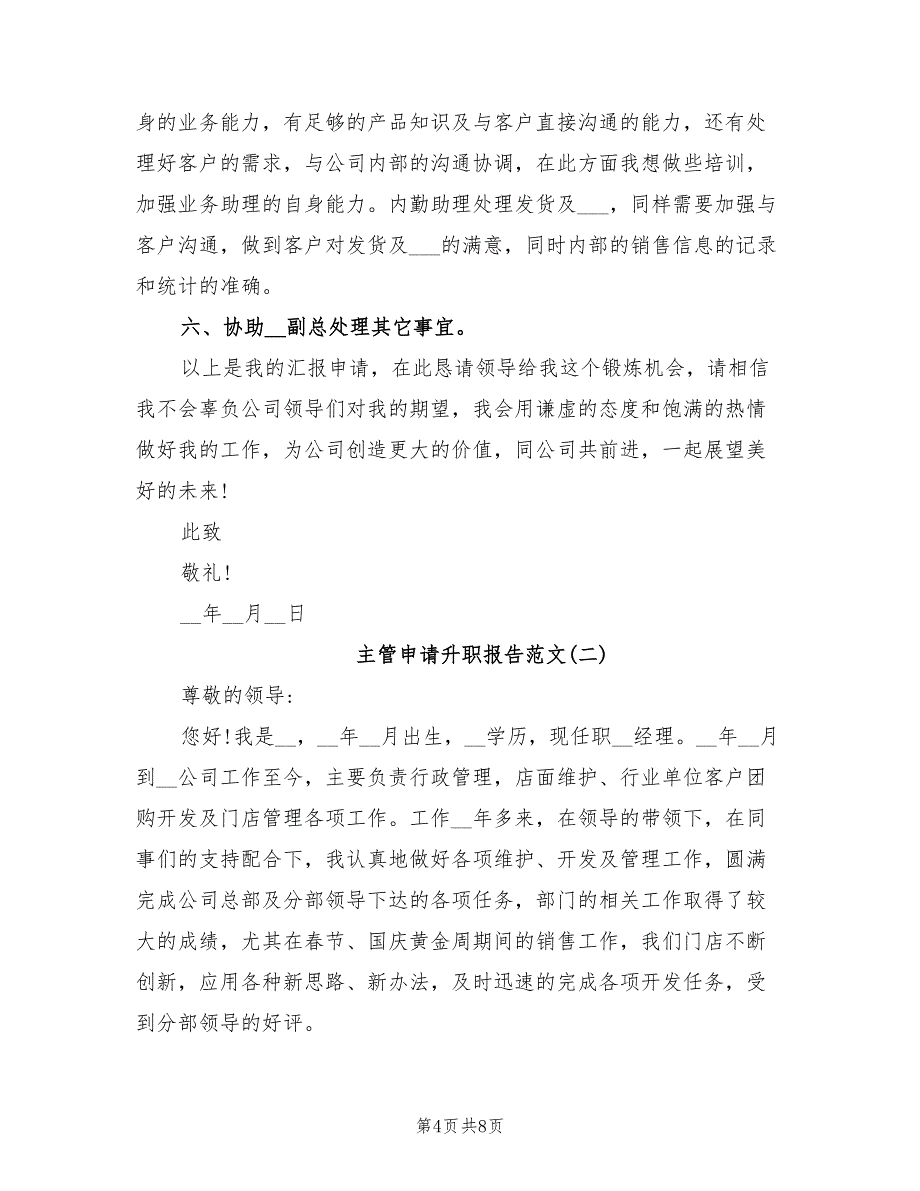 身的业务能力，有足够的产品知识及与客户直接沟通的能力，还有处理好客户的需求，与公司内部的沟通协调，在此方面我想做些培训，加强业务助理的自身能力。内勤助理处理发货及___，同样需要加强与客户沟通，做到客户对发货及___的满意，同时内部的销售信息的记录和统计的准确。

六、协助__副总处理其它事宜。

以上是我的汇报申请，在此恳请领导给我这个锻炼机会，请相信我不会辜负公司领导们对我的期望，我会用谦虚的态度和饱满的热情做好我的工作，为公司创造更大的价值，同公司共前进，一起展望美好的未来！

此致

敬礼！

__年__月__日

主管申请升职报告范文(二)

尊敬的领导：

您好！我是__，__年__月出生，__学历，现任职__经理。__年__月到__公司工作至今，主要负责行政管理，店面维护、行业单位客户团购开发及门店管理各项工作。工作__年多来，在领导的带领下，在同事们的支持配合下，我认真地做好各项维护、开发及管理工作，圆满完成公司总部及分部领导下达的各项任务，部门的相关工作取得了较大的成绩，尤其在春节、国庆黄金周期间的销售工作，我们门店不断创新，应用各种新思路、新办法，及时迅速的完成各项开发任务，受到分部领导的好评。

第4页 共8页